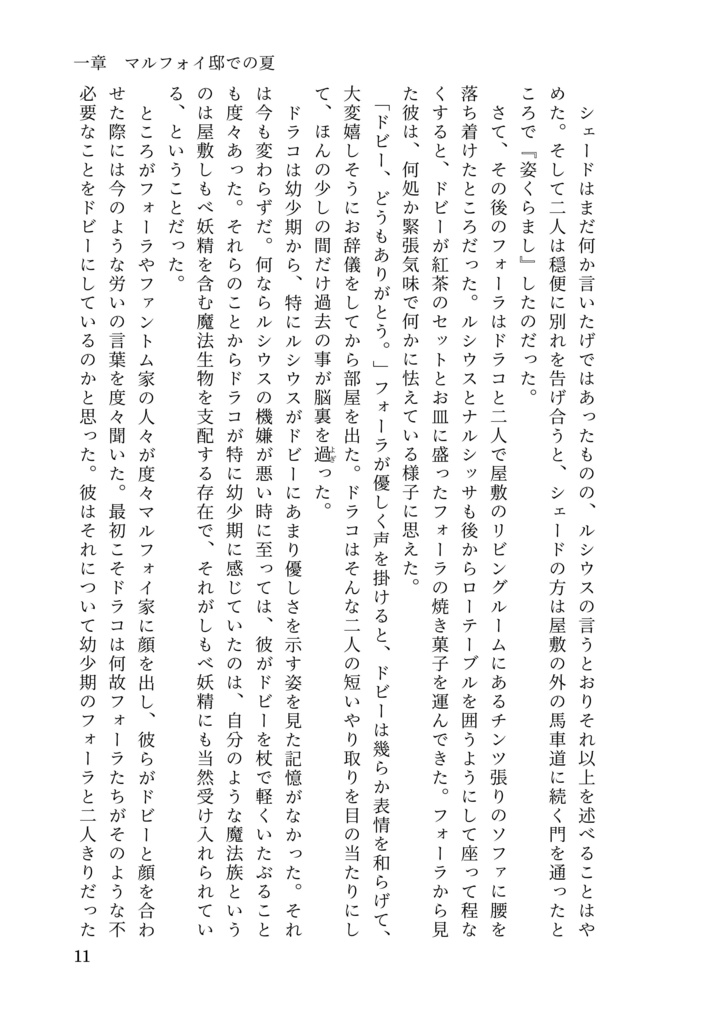 一章　マルフォイ邸での夏

シェードはまだ何か言いたげではあったものの、ルシウスの言うとおりそれ以上を述べることはやめた。そして二人は穏便に別れを告げ合うと、シェードの方は屋敷の外の馬車道に続く門を通ったところで『姿くらまし』したのだった。

さて、その後のフォーラはドラコと二人で屋敷のリビングルームにあるチンツ張りのソファに腰を落ち着けたところだった。ルシウスとナルシッサも後からローテーブルを囲うようにして座って程なくすると、ドビーが紅茶のセットとお皿に盛ったフォーラの焼き菓子を運んできた。フォーラから見た彼は、何処か緊張気味で何かに怯えている様子に思えた。

「ドビー、どうもありがとう。」フォーラが優しく声を掛けると、ドビーは幾らか表情を和らげて、大変嬉しそうにお辞儀をしてから部屋を出た。ドラコはそんな二人の短いやり取りを目の当たりにして、ほんの少しの間だけ過去の事が脳裏を過った。

ドラコは幼少期から、特にルシウスがドビーにあまり優しさを示す姿を見た記憶がなかった。それは今も変わらずだ。何ならルシウスの機嫌が悪い時に至っては、彼がドビーを杖で軽くいたぶることも度々あった。それらのことからドラコが特に幼少期に感じていたのは、自分のような魔法族というのは屋敷しもべ妖精を含む魔法生物を支配する存在で、それがしもべ妖精にも当然受け入れられている、ということだった。

ところがフォーラやファントム家の人々が度々マルフォイ家に顔を出し、彼らがドビーと顔を合わせた際には今のような労いの言葉を度々聞いた。最初こそドラコは何故フォーラたちがそのような不必要なことをドビーにしているのかと思った。彼はそれについて幼少期のフォーラと二人きりだった

11